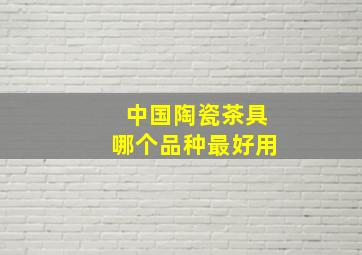 中国陶瓷茶具
哪个品种最好用